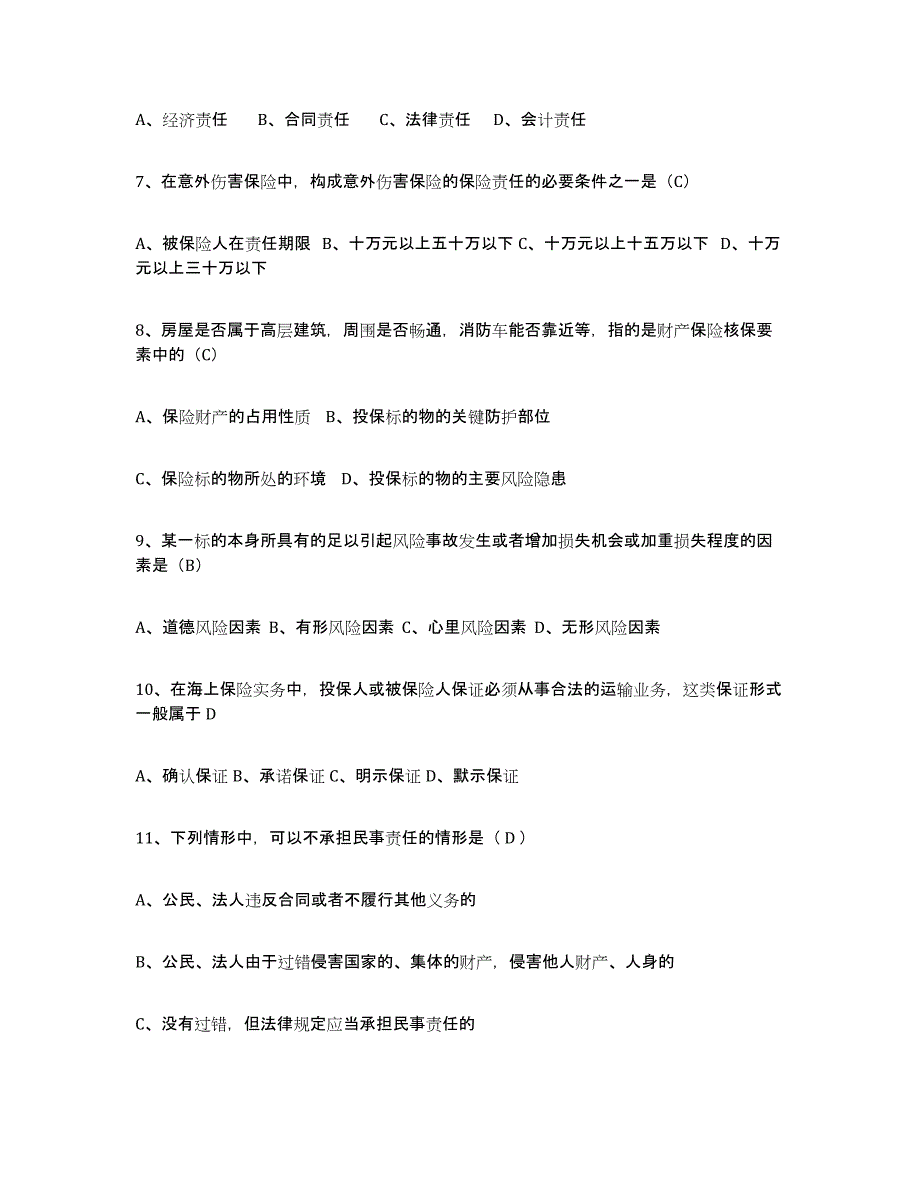 A、经济责任　B、合同责任　C、法律责任　D、会计责任

7、在意外伤害保险中，构成意外伤害保险的保险责任的必要条件之一是（C）

A、被保险人在责任期限 B、十万元以上五十万以下 C、十万元以上十五万以下 D、十万元以上三十万以下

8、房屋是否属于高层建筑，周围是否畅通，消防车能否靠近等，指的是财产保险核保要素中的（C）

A、保险财产的占用性质 B、投保标的物的关键防护部位

C、保险标的物所处的环境 D、投保标的物的主要风险隐患

9、某一标的本身所具有的足以引起风险事故发生或者增加损失机会或加重损失程度的因素是（B）

A、道德风险因素 B、有形风险因素 C、心里风险因素 D、无形风险因素

10、在海上保险实务中，投保人或被保险人保证必须从事合法的运输业务，这类保证形式一般属于 D

A、确认保证 B、承诺保证 C、明示保证 D、默示保证

11、下列情形中，可以不承担民事责任的情形是（ D ）

A、公民、法人违反合同或者不履行其他义务的

B、公民、法人由于过错侵害国家的、集体的财产，侵害他人财产、人身的

C、没有过错，但法律规定应当承担民事责任的